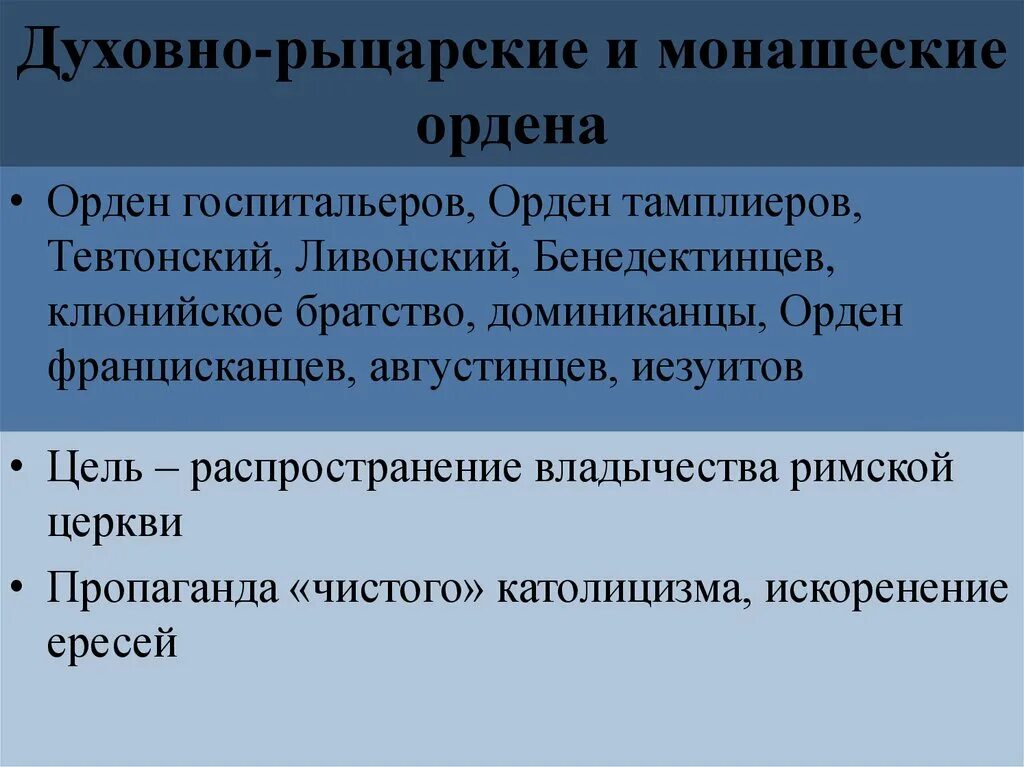 Духовно-рыцарские и монашеские ордена

• Орден госпитальеров, Орден тамплиеров, Тевтонский, Ливонский, Бенедектинцев, клюнийское братство, доминиканцы, Орден францисканцев, августинцев, иезуитов

• Цель – распространение владычества римской церкви

• Пропаганда «чистого» католицизма, искоренение ересей